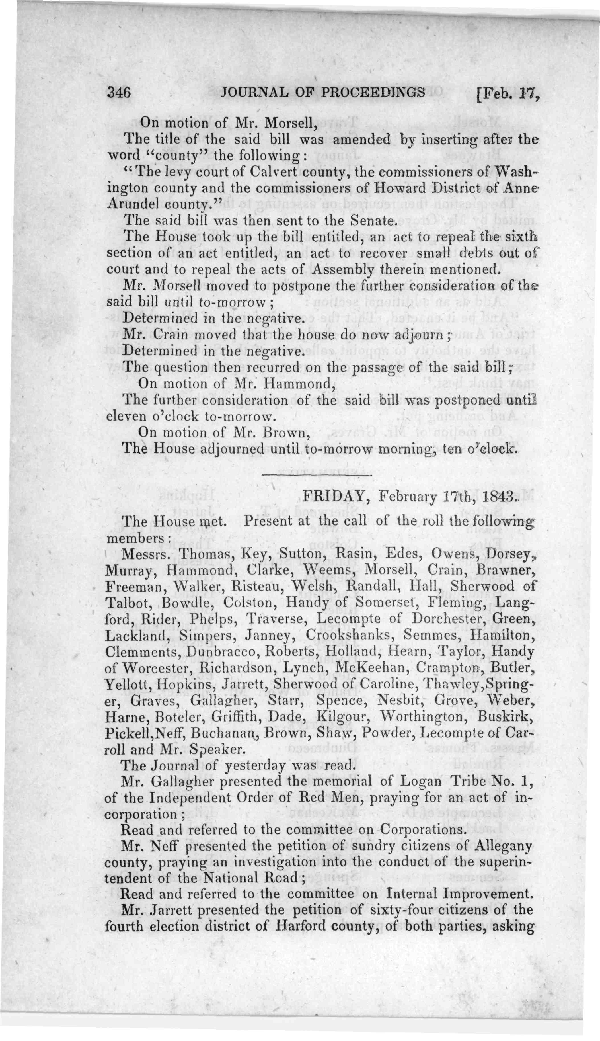 346 JOURNAL OF PROCEEDINGS [Feb. 17,

On motion of Mr. Morsell,

The title of the said bill was amended by inserting after the word "county" the following:

"The levy court of Calvert county, the commissioners of Washington county and the commissioners of Howard District of Anne Arundel county."

The said bill was then sent to the Senate.

The House took up the bill entitled, an act to repeal the sixth section of an act entitled, an act to recover small debts out of court and to repeal the acts of Assembly therein mentioned.

Mr. Morsell moved to postpone the further consideration of the said bill until to-morrow;

Determined in the negative.

Mr. Crain moved that the house do now adjourn;

Determined in the negative.

The question then recurred on the passage of the said bill;

On motion of Mr. Hammond,

The further consideration of the said bill was postponed until eleven o'clock to-morrow.

On motion of Mr. Brown,

The House adjourned until to-morrow morning, ten o'clock.

FRIDAY, February 17th, 1843.

The House met. Present at the call of the roll the following members:

Messrs. Thomas, Key, Sutton, Rasin, Edes, Owens, Dorsey, Murray, Hammond, Clarke, Weems, Morsell, Crain, Brawner, Freeman, Walker, Risteau, Welsh, Randall, Hall, Sherwood of Talbot, Bowdle, Colston, Handy of Somerset, Fleming, Langford, Rider, Phelps, Traverse, Lecompte of Dorchester, Green, Lackland, Simpers, Janney, Crookshanks, Semmes, Hamilton, Clemments, Dunbracco, Roberts, Holland, Hearn, Taylor, Handy of Worcester, Richardson, Lynch, McKeehan, Crampton, Butler, Yellott, Hopkins, Jarrett, Sherwood of Caroline, Thawley, Springer, Graves, Gallagher, Starr, Spence, Nesbit, Grove, Weber, Harne, Boteler, Griffith, Dade, Kilgour, Worthington, Buskirk, Pickell, Neff, Buchanan, Brown, Shaw, Powder, Lecompte of Carroll and Mr. Speaker.

The Journal of yesterday was read.

Mr. Gallagher presented the memorial of Logan Tribe No. 1, of the Independent Order of Red Men, praying for an act of incorporation;

Read and referred to the committee on Corporations.

Mr. Neff presented the petition of sundry citizens of Allegany county, praying an investigation into the conduct of the superintendent of the National Road;

Read and referred to the committee on Internal Improvement.

Mr. Jarrett presented the petition of sixty-four citizens of the fourth election district of Harford county, of both parties, asking